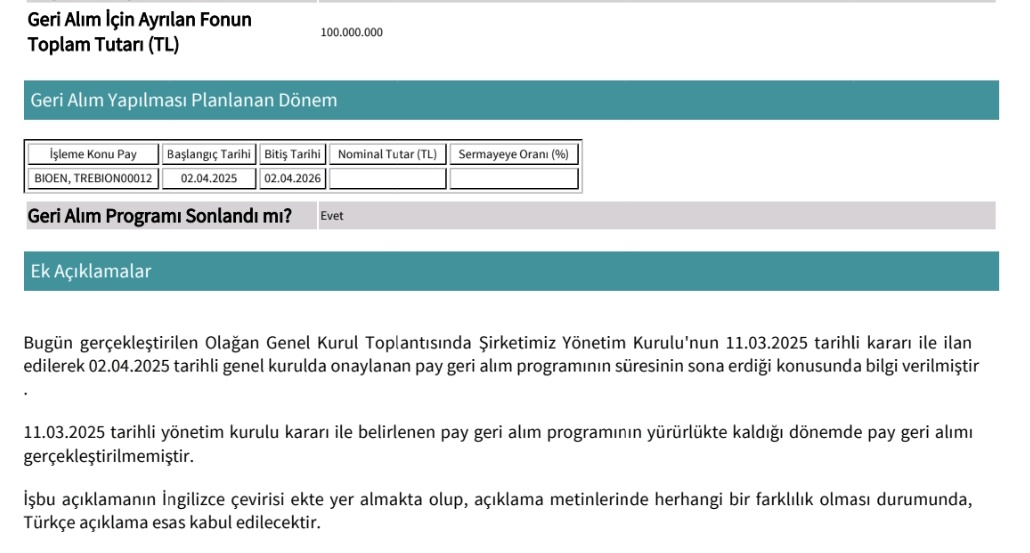 Geri Alım İçin Ayrılan Fonun Toplam Tutarı (TL)

100.000.000

Geri Alım Yapılması Planlanan Dönem

| İşleme Konu Pay | Başlangıç Tarihi | Bitiş Tarihi | Nominal Tutar (TL) | Sermayeye Oranı (%) |
|---|---|---|---|---|
| BIOEN, TREBION00012 | 02.04.2025 | 02.04.2026 | | |

Geri Alım Programı Sonlandı mı?

Evet

Ek Açıklamalar

Bugün gerçekleştirilen Olağan Genel Kurul Toplantısında Şirketimiz Yönetim Kurulu'nun 11.03.2025 tarihli kararı ile ilan edilerek 02.04.2025 tarihli genel kurulda onaylanan pay geri alım programının süresinin sona erdiği konusunda bilgi verilmiştir .

11.03.2025 tarihli yönetim kurulu kararı ile belirlenen pay geri alım programının yürürlükte kaldığı dönemde pay geri alımı gerçekleştirilmemiştir.

İşbu açıklamanın İngilizce çevirisi ekte yer almakta olup, açıklama metinlerinde herhangi bir farklılık olması durumunda, Türkçe açıklama esas kabul edilecektir.